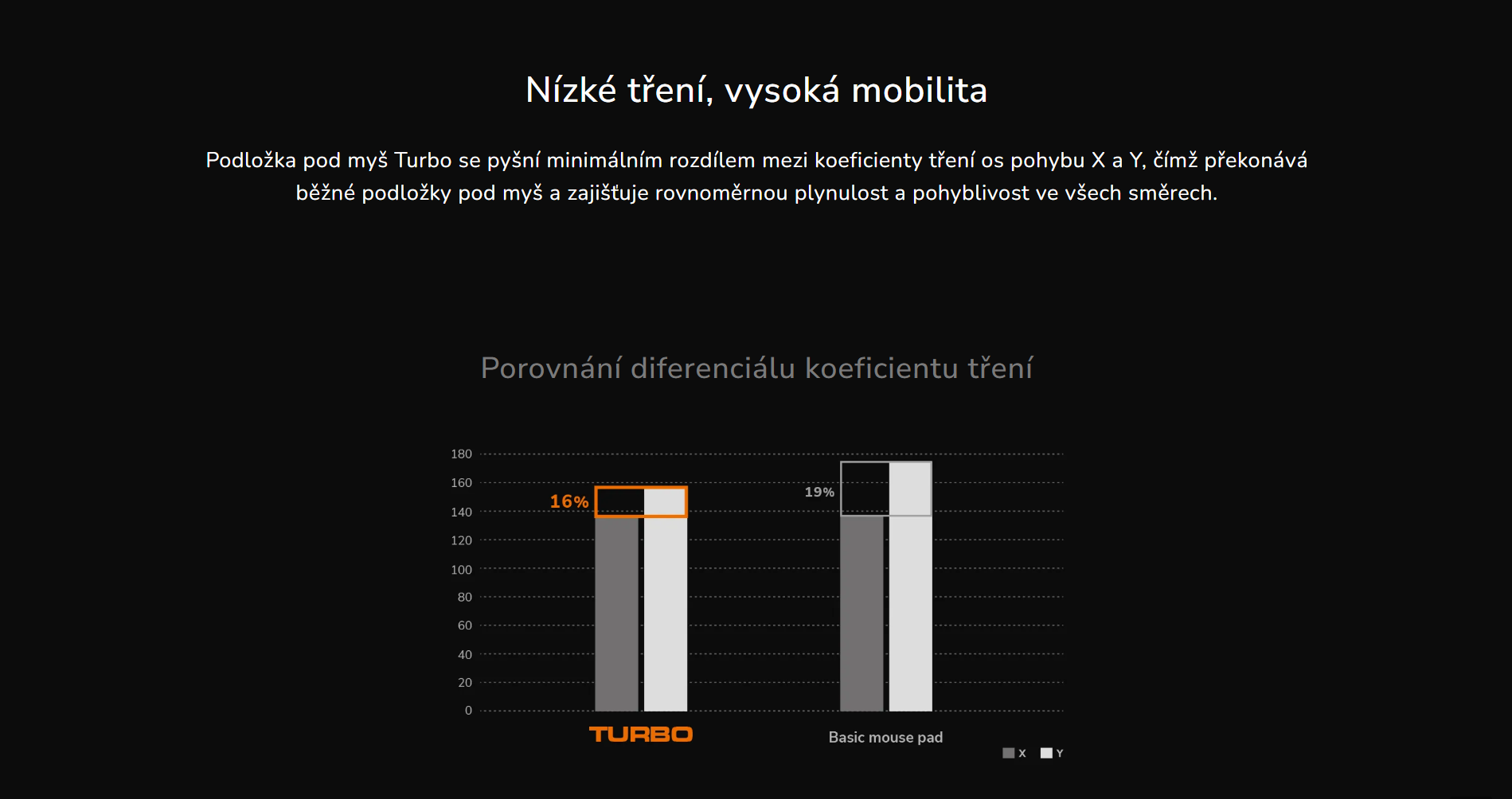 Nízké tření, vysoká mobilita

Podložka pod myš Turbo se pyšní minimálním rozdílem mezi koeficienty tření os pohybu X a Y, čímž překonává běžné podložky pod myš a zajišťuje rovnoměrnou plynulost a pohyblivost ve všech směrech.

Porovnání diferenciálu koeficientu tření

180
160
140
120
100
80
60
40
20
0

16%

19%

TURBO

Basic mouse pad

X Y